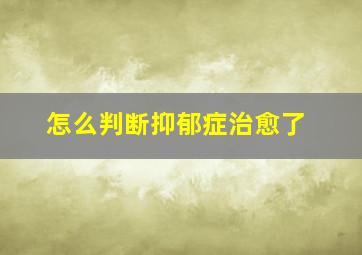 怎么判断抑郁症治愈了